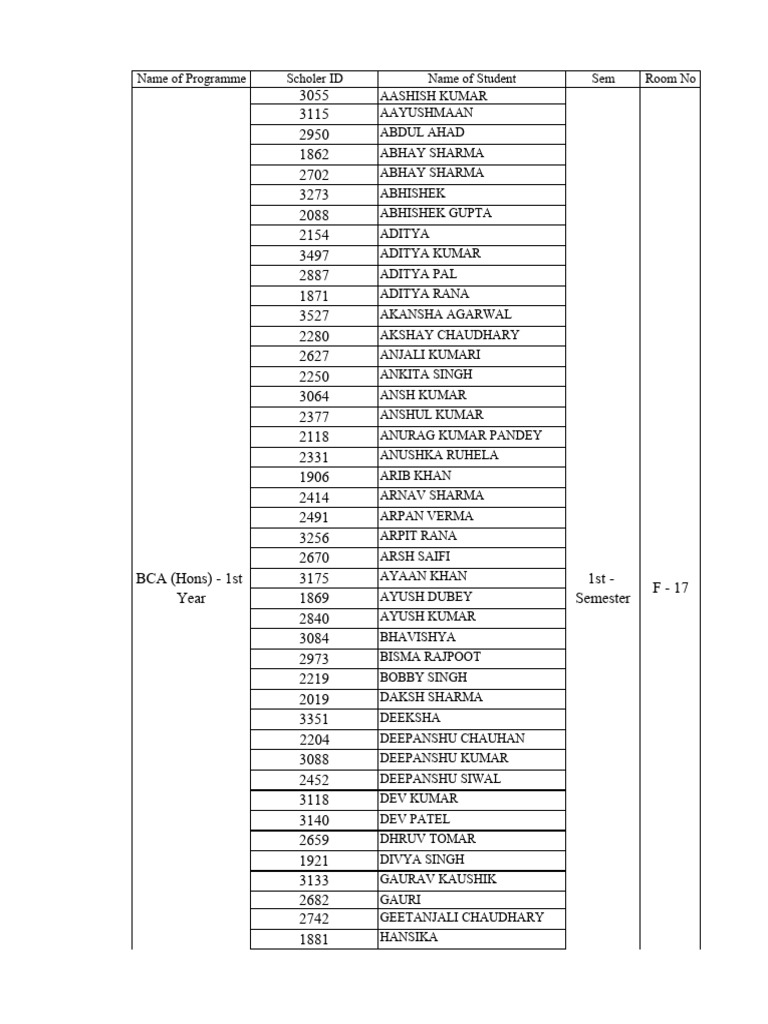 | Name of Programme | Scholer ID | Name of Student | Sem | Room No |
|---|---|---|---|---|
| BCA (Hons) - 1st Year | 3055 | AASHISH KUMAR | 1st - Semester | F - 17 |
| | 3115 | AAYUSHMAAN | | |
| | 2950 | ABDUL AHAD | | |
| | 1862 | ABHAY SHARMA | | |
| | 2702 | ABHAY SHARMA | | |
| | 3273 | ABHISHEK | | |
| | 2088 | ABHISHEK GUPTA | | |
| | 2154 | ADITYA | | |
| | 3497 | ADITYA KUMAR | | |
| | 2887 | ADITYA PAL | | |
| | 1871 | ADITYA RANA | | |
| | 3527 | AKANSHA AGARWAL | | |
| | 2280 | AKSHAY CHAUDHARY | | |
| | 2627 | ANJALI KUMARI | | |
| | 2250 | ANKITA SINGH | | |
| | 3064 | ANSH KUMAR | | |
| | 2377 | ANSHUL KUMAR | | |
| | 2118 | ANURAG KUMAR PANDEY | | |
| | 2331 | ANUSHKA RUHELA | | |
| | 1906 | ARIB KHAN | | |
| | 2414 | ARNAV SHARMA | | |
| | 2491 | ARPAN VERMA | | |
| | 3256 | ARPIT RANA | | |
| | 2670 | ARSH SAIFI | | |
| | 3175 | AYAAN KHAN | | |
| | 1869 | AYUSH DUBEY | | |
| | 2840 | AYUSH KUMAR | | |
| | 3084 | BHAVISHYA | | |
| | 2973 | BISMA RAJPOOT | | |
| | 2219 | BOBBY SINGH | | |
| | 2019 | DAKSH SHARMA | | |
| | 3351 | DEEKSHA | | |
| | 2204 | DEEPANSHU CHAUHAN | | |
| | 3088 | DEEPANSHU KUMAR | | |
| | 2452 | DEEPANSHU SIWAL | | |
| | 3118 | DEV KUMAR | | |
| | 3140 | DEV PATEL | | |
| | 2659 | DHRUV TOMAR | | |
| | 1921 | DIVYA SINGH | | |
| | 3133 | GAURAV KAUSHIK | | |
| | 2682 | GAURI | | |
| | 2742 | GEETANJALI CHAUDHARY | | |
| | 1881 | HANSIKA | | |